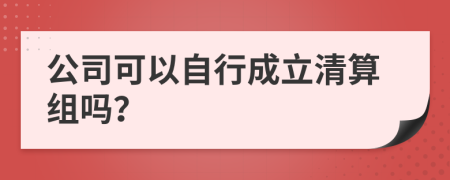 公司可以自行成立清算组吗?